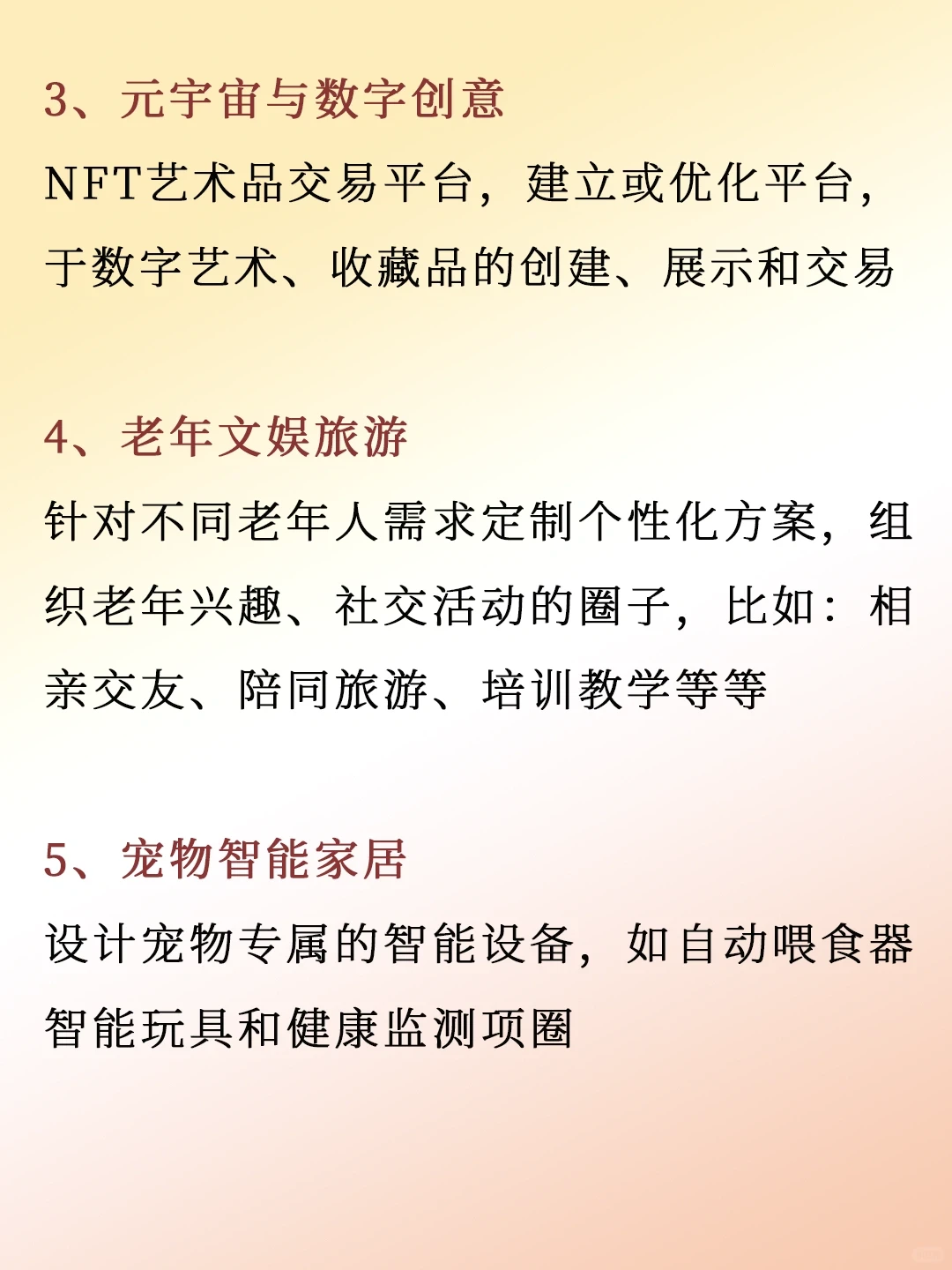 3、元宇宙与数字创意

NFT艺术品交易平台，建立或优化平台，于数字艺术、收藏品的创建、展示和交易

4、老年文娱旅游

针对不同老年人需求定制个性化方案，组织老年兴趣、社交活动的圈子，比如：相亲交友、陪同旅游、培训教学等等

5、宠物智能家居

设计宠物专属的智能设备，如自动喂食器智能玩具和健康监测项圈